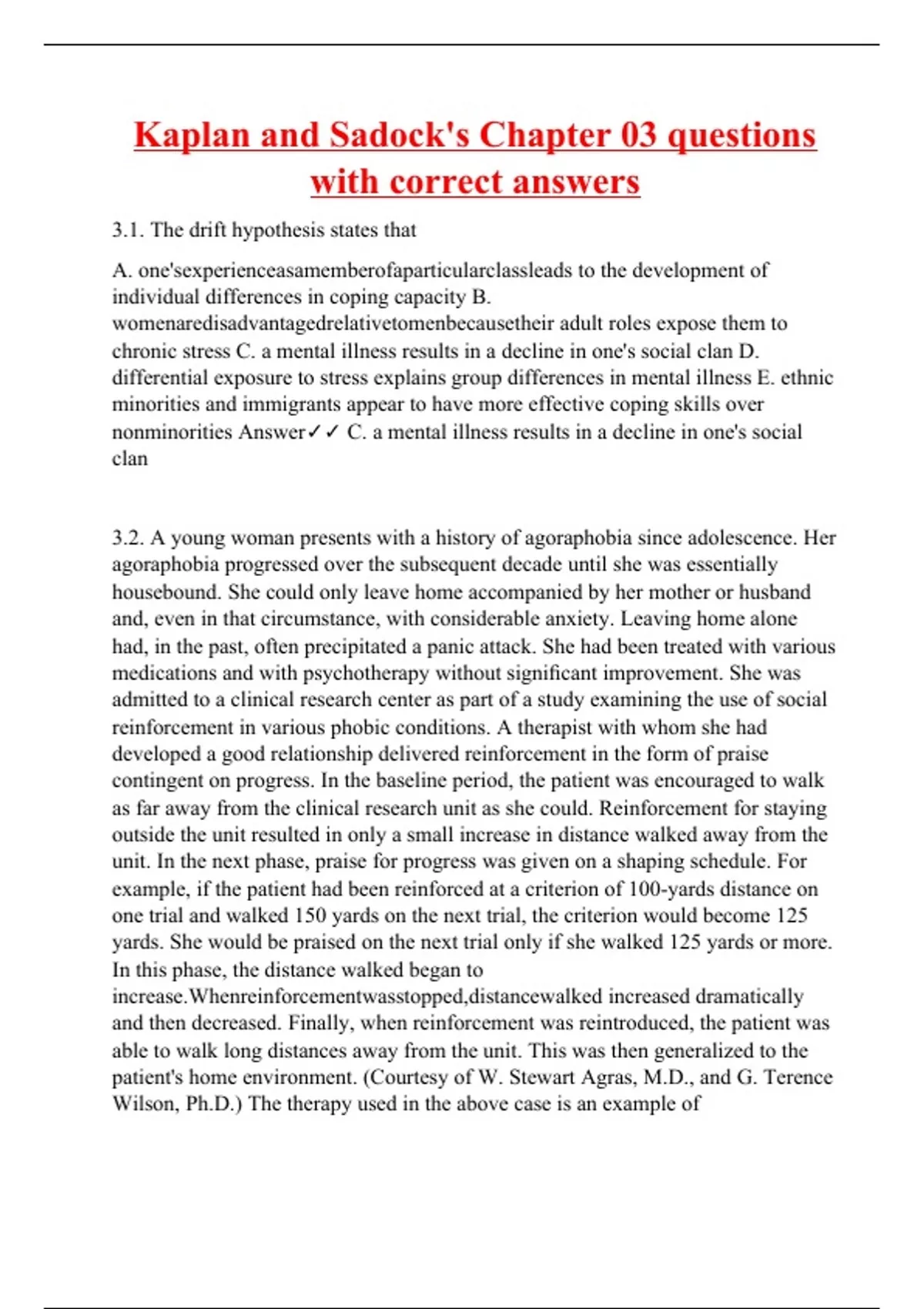 Kaplan and Sadock's Chapter 03 questions with correct answers

3.1. The drift hypothesis states that

A. one'sexperienceasamemberofaparticularclassleads to the development of individual differences in coping capacity B. womenaredisadvantagedrelativetomenbecausetheir adult roles expose them to chronic stress C. a mental illness results in a decline in one's social clan D. differential exposure to stress explains group differences in mental illness E. ethnic minorities and immigrants appear to have more effective coping skills over nonminorities Answer✓✓ C. a mental illness results in a decline in one's social clan

3.2. A young woman presents with a history of agoraphobia since adolescence. Her agoraphobia progressed over the subsequent decade until she was essentially housebound. She could only leave home accompanied by her mother or husband and, even in that circumstance, with considerable anxiety. Leaving home alone had, in the past, often precipitated a panic attack. She had been treated with various medications and with psychotherapy without significant improvement. She was admitted to a clinical research center as part of a study examining the use of social reinforcement in various phobic conditions. A therapist with whom she had developed a good relationship delivered reinforcement in the form of praise contingent on progress. In the baseline period, the patient was encouraged to walk as far away from the clinical research unit as she could. Reinforcement for staying outside the unit resulted in only a small increase in distance walked away from the unit. In the next phase, praise for progress was given on a shaping schedule. For example, if the patient had been reinforced at a criterion of 100-yards distance on one trial and walked 150 yards on the next trial, the criterion would become 125 yards. She would be praised on the next trial only if she walked 125 yards or more. In this phase, the distance walked began to increase.Whenreinforcementwasstopped,distancewalked increased dramatically and then decreased. Finally, when reinforcement was reintroduced, the patient was able to walk long distances away from the unit. This was then generalized to the patient's home environment. (Courtesy of W. Stewart Agras, M.D., and G. Terence Wilson, Ph.D.) The therapy used in the above case is an example of